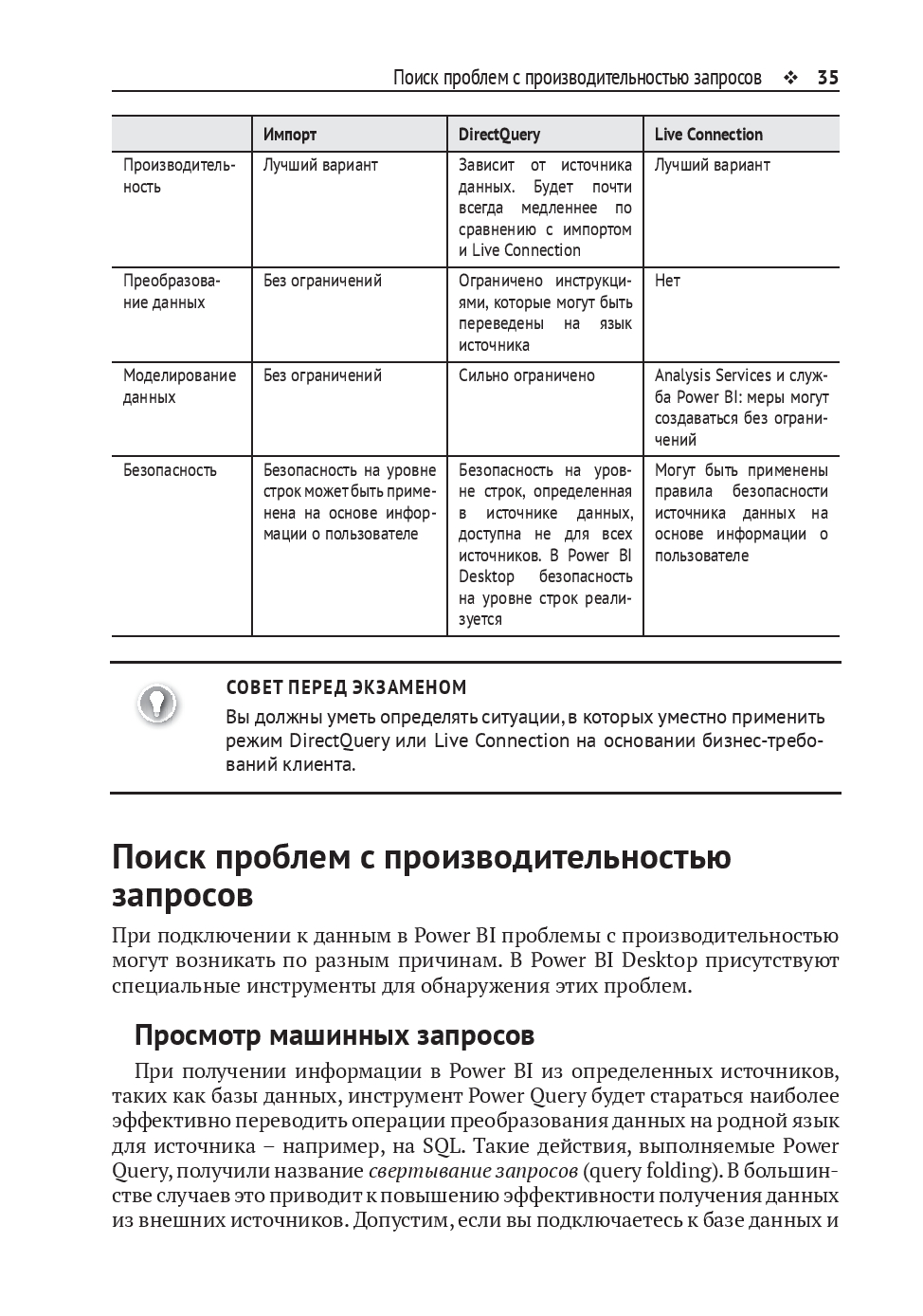 Поиск проблем с производительностью запросов ❖ 35

| | Импорт | DirectQuery | Live Connection |
|---|---|---|---|
| Производительность | Лучший вариант | Зависит от источника данных. Будет почти всегда медленнее по сравнению с импортом и Live Connection | Лучший вариант |
| Преобразование данных | Без ограничений | Ограничено инструкциями, которые могут быть переведены на язык источника | Нет |
| Моделирование данных | Без ограничений | Сильно ограничено | Analysis Services и служба Power BI: меры могут создаваться без ограничений |
| Безопасность | Безопасность на уровне строк может быть применена на основе информации о пользователе | Безопасность на уровне строк, определенная в источнике данных, доступна не для всех источников. В Power BI Desktop безопасность на уровне строк реализуется | Могут быть применены правила безопасности источника данных на основе информации о пользователе |

СОВЕТ ПЕРЕД ЭКЗАМЕНОМ
Вы должны уметь определять ситуации, в которых уместно применить режим DirectQuery или Live Connection на основании бизнес-требований клиента.

Поиск проблем с производительностью запросов

При подключении к данным в Power BI проблемы с производительностью могут возникать по разным причинам. В Power BI Desktop присутствуют специальные инструменты для обнаружения этих проблем.

Просмотр машинных запросов

При получении информации в Power BI из определенных источников, таких как базы данных, инструмент Power Query будет стараться наиболее эффективно переводить операции преобразования данных на родной язык для источника – например, на SQL. Такие действия, выполняемые Power Query, получили название свертывание запросов (query folding). В большинстве случаев это приводит к повышению эффективности получения данных из внешних источников. Допустим, если вы подключаетесь к базе данных и